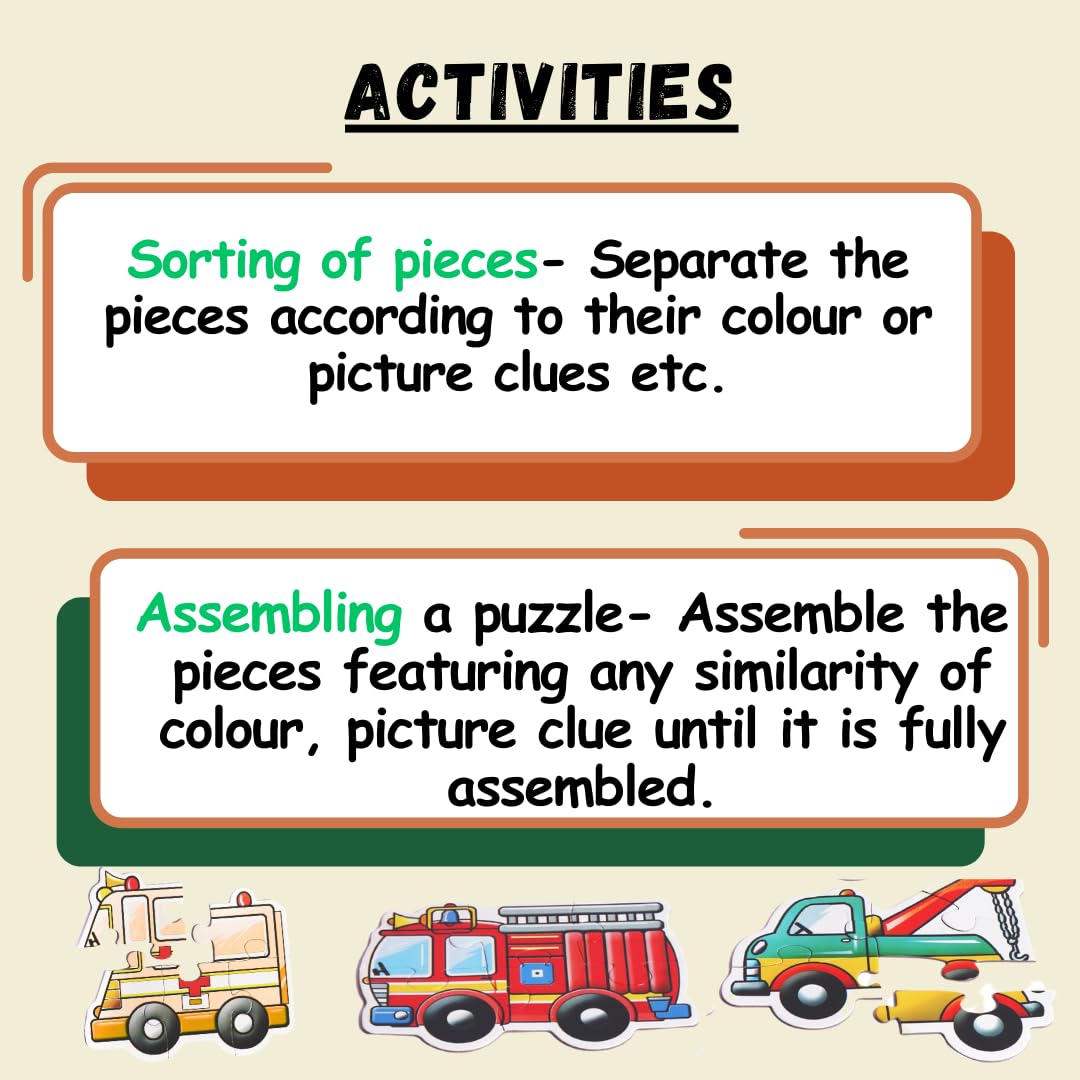 ACTIVITIES

Sorting of pieces- Separate the pieces according to their colour or picture clues etc.

Assembling a puzzle- Assemble the pieces featuring any similarity of colour, picture clue until it is fully assembled.